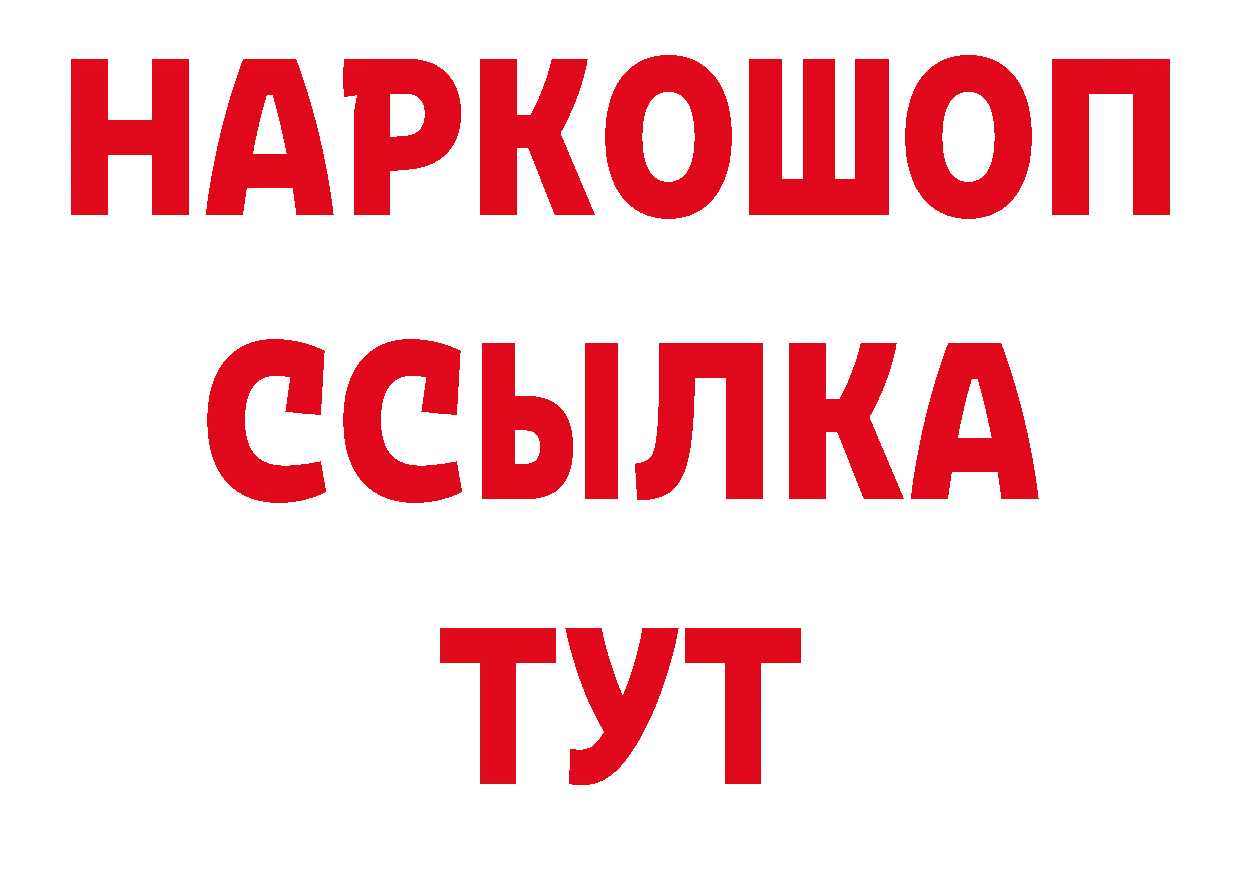 НАРКОШОП
ССЫЛКА
ТУТ